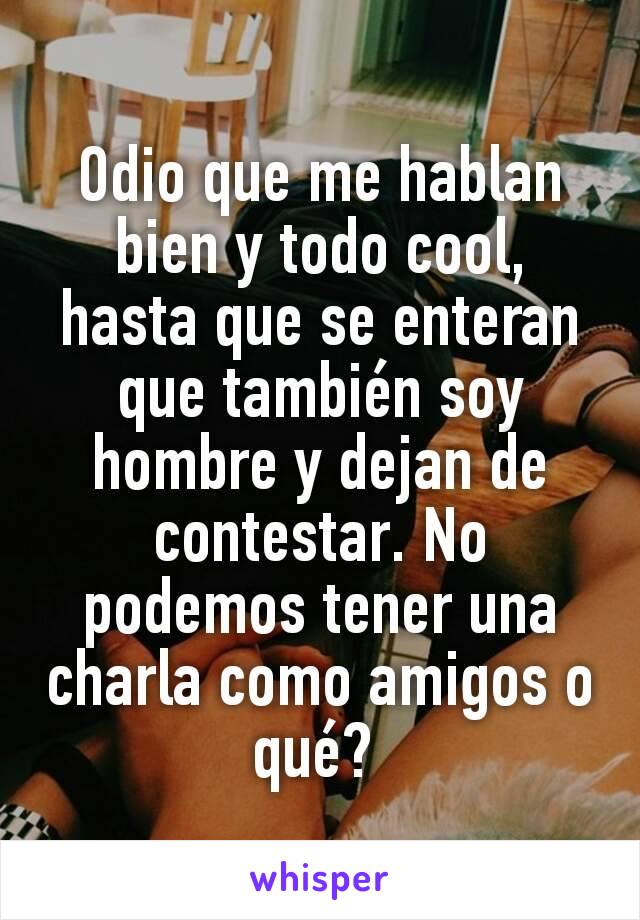 Odio que me hablan bien y todo cool, hasta que se enteran que también soy hombre y dejan de contestar. No podemos tener una charla como amigos o qué?

whisper